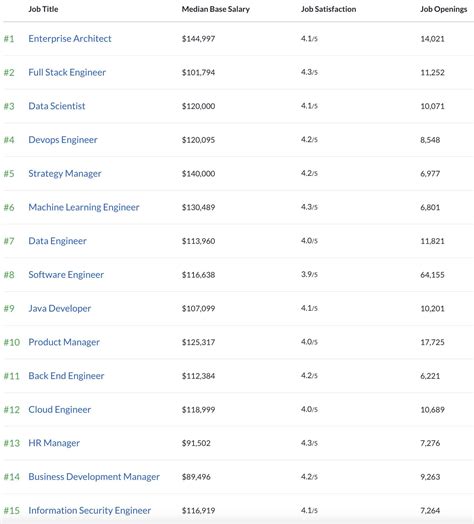 |  | Job Title | Median Base Salary | Job Satisfaction | Job Openings |
|---|---|---|---|---|
| #1 | Enterprise Architect | $144,997 | 4.1/5 | 14,021 |
| #2 | Full Stack Engineer | $101,794 | 4.3/5 | 11,252 |
| #3 | Data Scientist | $120,000 | 4.1/5 | 10,071 |
| #4 | Devops Engineer | $120,095 | 4.2/5 | 8,548 |
| #5 | Strategy Manager | $140,000 | 4.2/5 | 6,977 |
| #6 | Machine Learning Engineer | $130,489 | 4.3/5 | 6,801 |
| #7 | Data Engineer | $113,960 | 4.0/5 | 11,821 |
| #8 | Software Engineer | $116,638 | 3.9/5 | 64,155 |
| #9 | Java Developer | $107,099 | 4.1/5 | 10,201 |
| #10 | Product Manager | $125,317 | 4.0/5 | 17,725 |
| #11 | Back End Engineer | $112,384 | 4.2/5 | 6,221 |
| #12 | Cloud Engineer | $118,999 | 4.0/5 | 10,689 |
| #13 | HR Manager | $91,502 | 4.3/5 | 7,276 |
| #14 | Business Development Manager | $89,496 | 4.2/5 | 9,263 |
| #15 | Information Security Engineer | $116,919 | 4.1/5 | 7,264 |